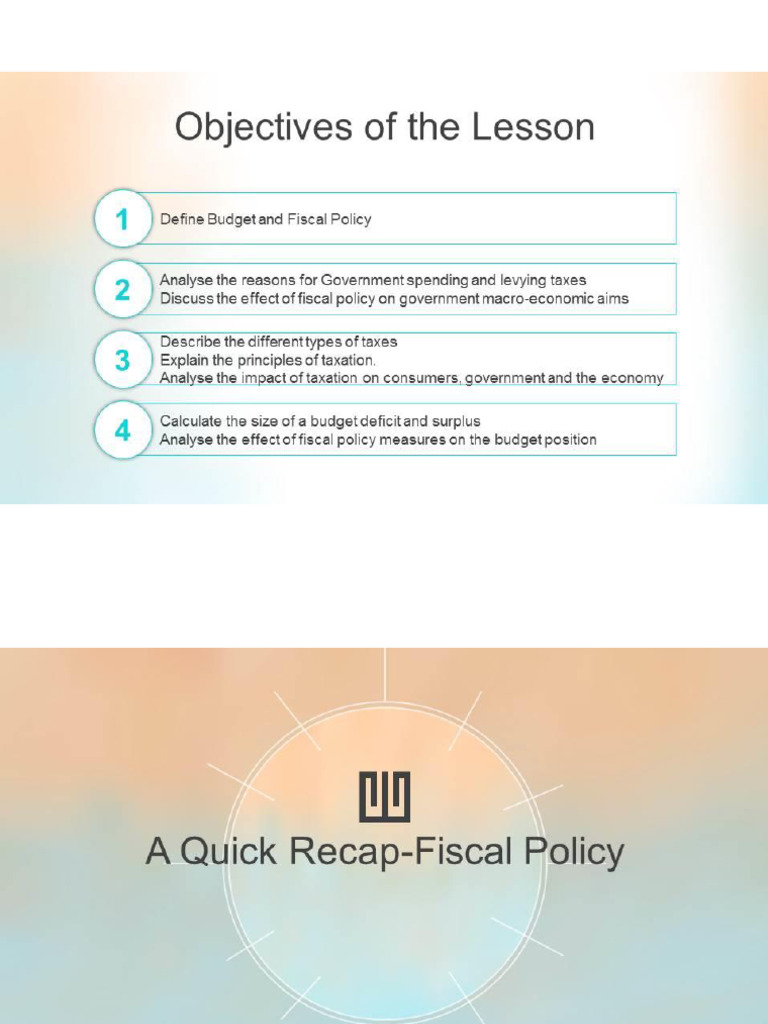 Objectives of the Lesson

1
Define Budget and Fiscal Policy

2
Analyse the reasons for Government spending and levying taxes
Discuss the effect of fiscal policy on government macro-economic aims

3
Describe the different types of taxes
Explain the principles of taxation.
Analyse the impact of taxation on consumers, government and the economy

4
Calculate the size of a budget deficit and surplus
Analyse the effect of fiscal policy measures on the budget position

A Quick Recap-Fiscal Policy